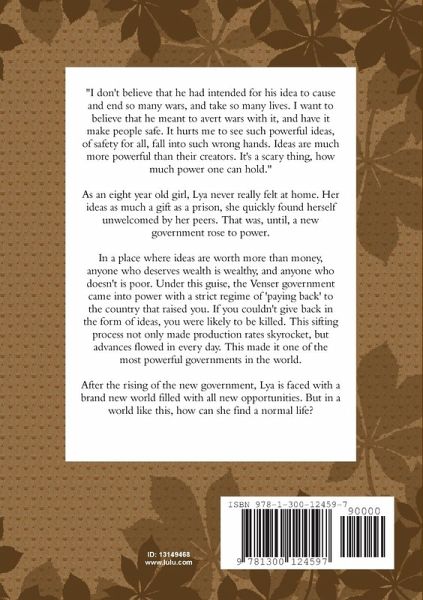 "I don't believe that he had intended for his idea to cause and end so many wars, and take so many lives. I want to believe that he meant to avert wars with it, and have it make people safe. It hurts me to see such powerful ideas, of safety for all, fall into such wrong hands. Ideas are much more powerful than their creators. It's a scary thing, how much power one can hold."

As an eight year old girl, Lya never really felt at home. Her ideas as much a gift as a prison, she quickly found herself unwelcomed by her peers. That was, until, a new government rose to power.

In a place where ideas are worth more than money, anyone who deserves wealth is wealthy, and anyone who doesn't is poor. Under this guise, the Venser government came into power with a strict regime of 'paying back' to the country that raised you. If you couldn't give back in the form of ideas, you were likely to be killed. This sifting process not only made production rates skyrocket, but advances flowed in every day. This made it one of the most powerful governments in the world.

After the rising of the new government, Lya is faced with a brand new world filled with all new opportunities. But in a world like this, how can she find a normal life?

ID: 13149468
www.lulu.com

ISBN 978-1-300-12459-7
90000
9 781300 124597